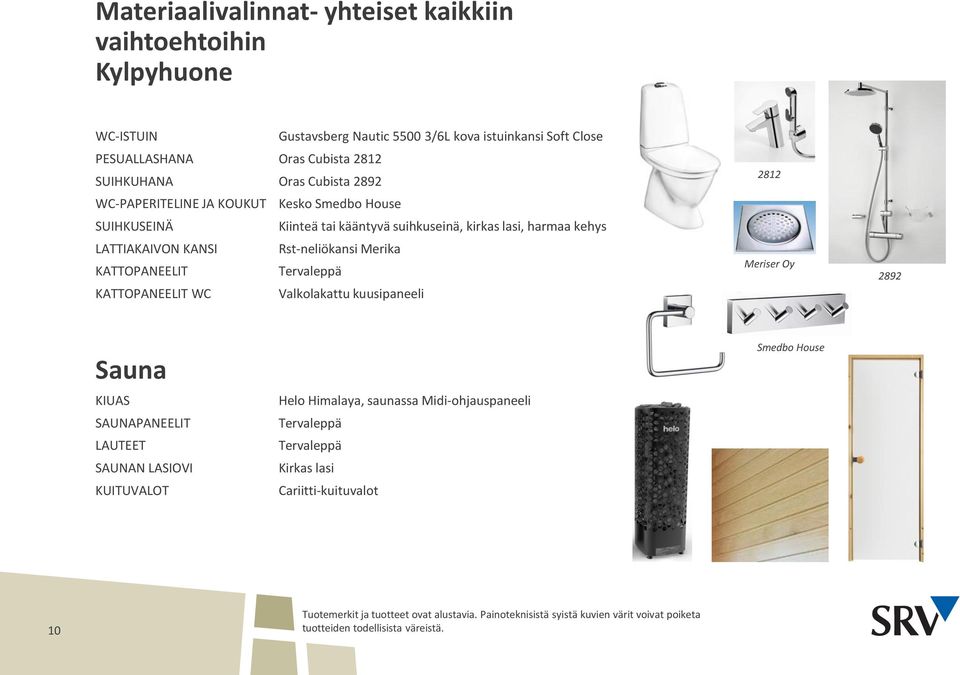 Materiaalivalinnat- yhteiset kaikkiin vaihtoehtoihin
Kylpyhuone

| | |
|---|---|
| WC-ISTUIN | Gustavsberg Nautic 5500 3/6L kova istuinkansi Soft Close |
| PESUALLASHANA | Oras Cubista 2812 |
| SUIHKUHANA | Oras Cubista 2892 |
| WC-PAPERITELINE JA KOUKUT | Kesko Smedbo House |
| SUIHKUSEINÄ | Kiinteä tai kääntyvä suihkuseinä, kirkas lasi, harmaa kehys |
| LATTIAKAIVON KANSI | Rst-neliökansi Merika |
| KATTOPANEELIT | Tervaleppä |
| KATTOPANEELIT WC | Valkolakattu kuusipaneeli |

2812
Meriser Oy
2892
Smedbo House

Sauna

| | |
|---|---|
| KIUAS | Helo Himalaya, saunassa Midi-ohjauspaneeli |
| SAUNAPANEELIT | Tervaleppä |
| LAUTEET | Tervaleppä |
| SAUNAN LASIOVI | Kirkas lasi |
| KUITUVALOT | Cariitti-kuituvalot |

helo

10

Tuotemerkit ja tuotteet ovat alustavia. Painoteknisistä syistä kuvien värit voivat poiketa tuotteiden todellisista väreistä.

SRV